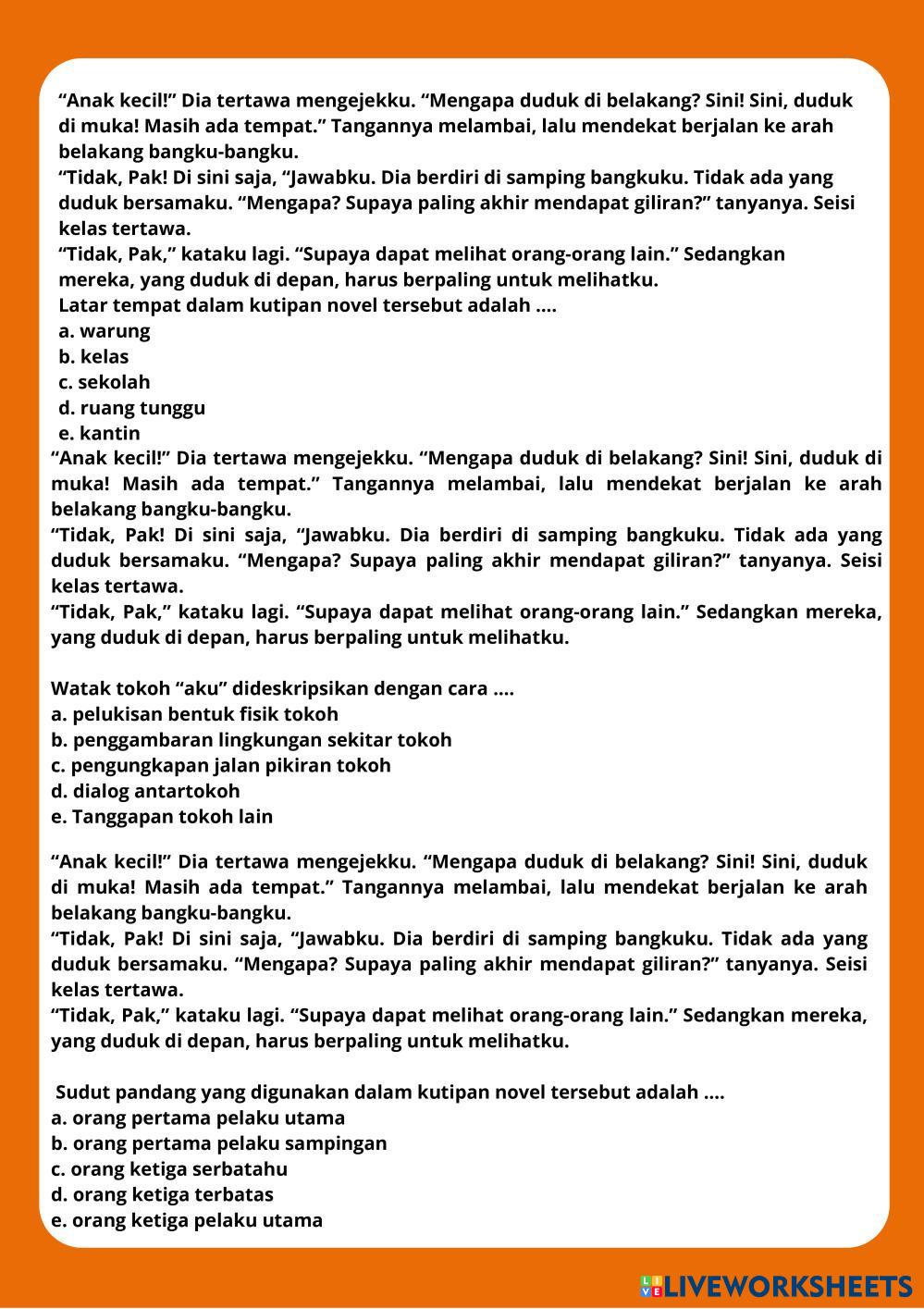 “Anak kecil!” Dia tertawa mengejekku. “Mengapa duduk di belakang? Sini! Sini, duduk di muka! Masih ada tempat.” Tangannya melambai, lalu mendekat berjalan ke arah belakang bangku-bangku.
“Tidak, Pak! Di sini saja, “Jawabku. Dia berdiri di samping bangkuku. Tidak ada yang duduk bersamaku. “Mengapa? Supaya paling akhir mendapat giliran?” tanyanya. Seisi kelas tertawa.
“Tidak, Pak,” kataku lagi. “Supaya dapat melihat orang-orang lain.” Sedangkan mereka, yang duduk di depan, harus berpaling untuk melihatku.
Latar tempat dalam kutipan novel tersebut adalah ....
a. warung
b. kelas
c. sekolah
d. ruang tunggu
e. kantin
“Anak kecil!” Dia tertawa mengejekku. “Mengapa duduk di belakang? Sini! Sini, duduk di muka! Masih ada tempat.” Tangannya melambai, lalu mendekat berjalan ke arah belakang bangku-bangku.
“Tidak, Pak! Di sini saja, “Jawabku. Dia berdiri di samping bangkuku. Tidak ada yang duduk bersamaku. “Mengapa? Supaya paling akhir mendapat giliran?” tanyanya. Seisi kelas tertawa.
“Tidak, Pak,” kataku lagi. “Supaya dapat melihat orang-orang lain.” Sedangkan mereka, yang duduk di depan, harus berpaling untuk melihatku.

Watak tokoh “aku” dideskripsikan dengan cara ....
a. pelukisan bentuk fisik tokoh
b. penggambaran lingkungan sekitar tokoh
c. pengungkapan jalan pikiran tokoh
d. dialog antartokoh
e. Tanggapan tokoh lain

“Anak kecil!” Dia tertawa mengejekku. “Mengapa duduk di belakang? Sini! Sini, duduk di muka! Masih ada tempat.” Tangannya melambai, lalu mendekat berjalan ke arah belakang bangku-bangku.
“Tidak, Pak! Di sini saja, “Jawabku. Dia berdiri di samping bangkuku. Tidak ada yang duduk bersamaku. “Mengapa? Supaya paling akhir mendapat giliran?” tanyanya. Seisi kelas tertawa.
“Tidak, Pak,” kataku lagi. “Supaya dapat melihat orang-orang lain.” Sedangkan mereka, yang duduk di depan, harus berpaling untuk melihatku.

Sudut pandang yang digunakan dalam kutipan novel tersebut adalah ....
a. orang pertama pelaku utama
b. orang pertama pelaku sampingan
c. orang ketiga serbatahu
d. orang ketiga terbatas
e. orang ketiga pelaku utama

LIVEWORKSHEETS